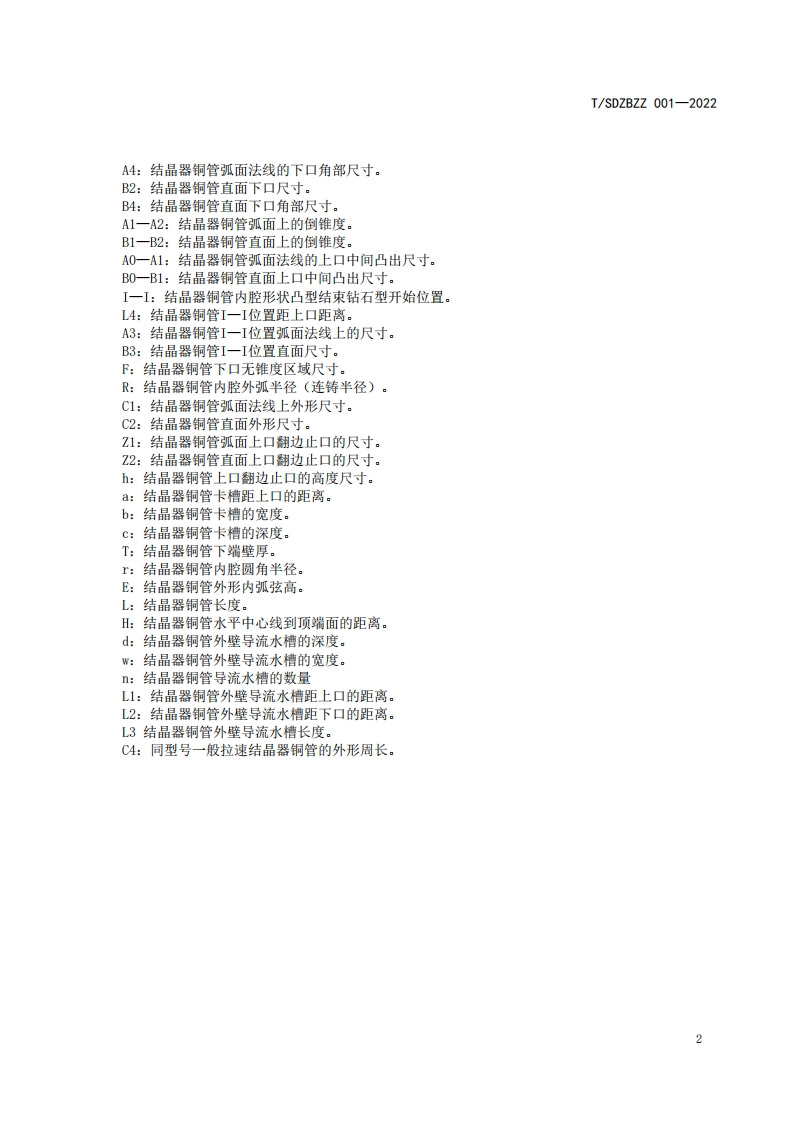 T/SDZBZZ 001—2022

A4：结晶器铜管弧面法线的下口角部尺寸。
B2：结晶器铜管直面下口尺寸。
B4：结晶器铜管直面下口角部尺寸。
A1—A2：结晶器铜管弧面上的倒锥度。
B1—B2：结晶器铜管直面上的倒锥度。
A0—A1：结晶器铜管弧面法线的上口中间凸出尺寸。
B0—B1：结晶器铜管直面上口中间凸出尺寸。
I—I：结晶器铜管内腔形状凸型结束钻石型开始位置。
L4：结晶器铜管I—I位置距上口距离。
A3：结晶器铜管I—I位置弧面法线上的尺寸。
B3：结晶器铜管I—I位置直面尺寸。
F：结晶器铜管下口无锥度区域尺寸。
R：结晶器铜管内腔外弧半径（连铸半径）。
C1：结晶器铜管弧面法线上外形尺寸。
C2：结晶器铜管直面外形尺寸。
Z1：结晶器铜管弧面上口翻边止口的尺寸。
Z2：结晶器铜管直面上口翻边止口的尺寸。
h：结晶器铜管上口翻边止口的高度尺寸。
a：结晶器铜管卡槽距上口的距离。
b：结晶器铜管卡槽的宽度。
c：结晶器铜管卡槽的深度。
T：结晶器铜管下端壁厚。
r：结晶器铜管内腔圆角半径。
E：结晶器铜管外形内弧弦高。
L：结晶器铜管长度。
H：结晶器铜管水平中心线到顶端面的距离。
d：结晶器铜管外壁导流水槽的深度。
w：结晶器铜管外壁导流水槽的宽度。
n：结晶器铜管导流水槽的数量
L1：结晶器铜管外壁导流水槽距上口的距离。
L2：结晶器铜管外壁导流水槽距下口的距离。
L3 结晶器铜管外壁导流水槽长度。
C4：同型号一般拉速结晶器铜管的外形周长。

2